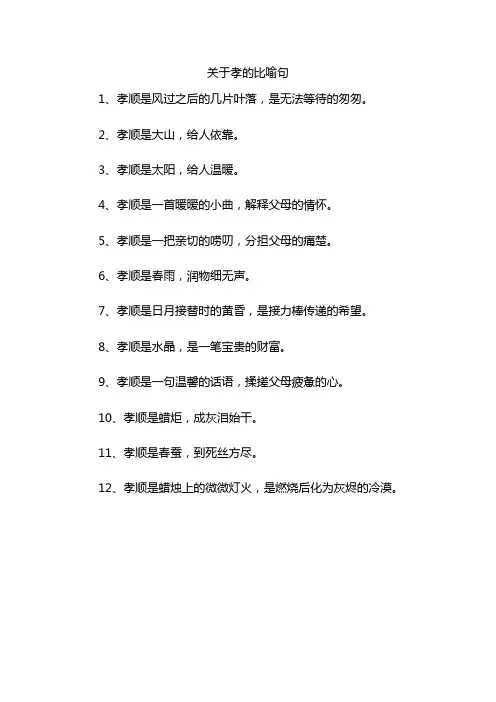 关于孝的比喻句

1、孝顺是风过之后的几片叶落，是无法等待的匆匆。

2、孝顺是大山，给人依靠。

3、孝顺是太阳，给人温暖。

4、孝顺是一首暖暖的小曲，解释父母的情怀。

5、孝顺是一把亲切的唠叨，分担父母的痛楚。

6、孝顺是春雨，润物细无声。

7、孝顺是日月接替时的黄昏，是接力棒传递的希望。

8、孝顺是水晶，是一笔宝贵的财富。

9、孝顺是一句温馨的话语，揉搓父母疲惫的心。

10、孝顺是蜡炬，成灰泪始干。

11、孝顺是春蚕，到死丝方尽。

12、孝顺是蜡烛上的微微灯火，是燃烧后化为灰烬的冷漠。